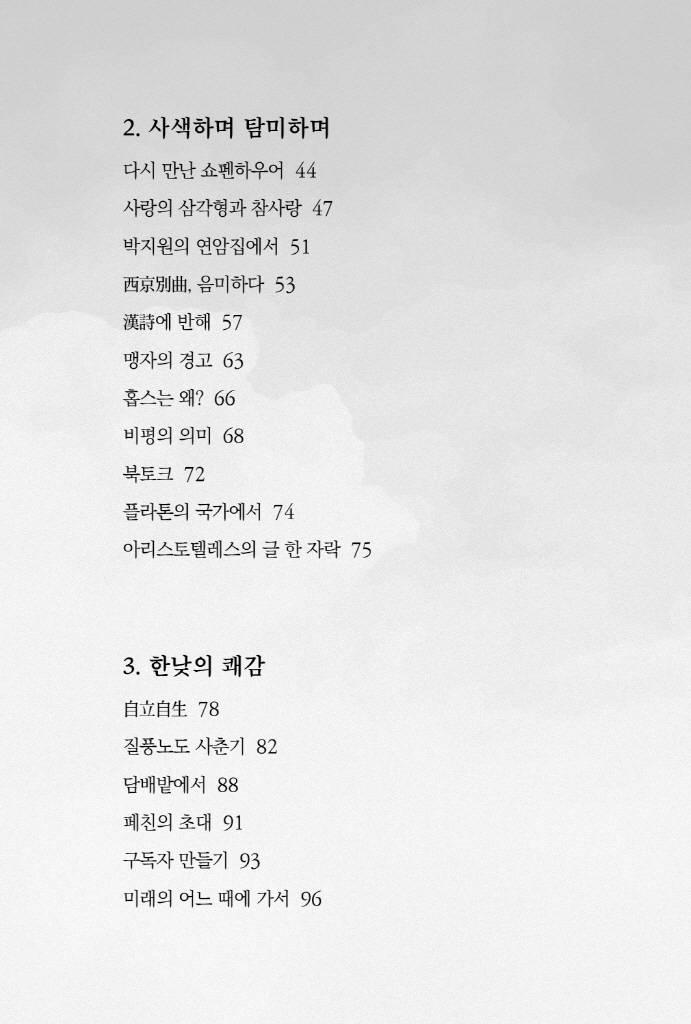 2. 사색하며 탐미하며

다시 만난 쇼펜하우어 44

사랑의 삼각형과 참사랑 47

박지원의 연암집에서 51

西京別曲, 음미하다 53

漢詩에 반해 57

맹자의 경고 63

홉스는 왜? 66

비평의 의미 68

북토크 72

플라톤의 국가에서 74

아리스토텔레스의 글 한 자락 75

3. 한낮의 쾌감

自立自生 78

질풍노도 사춘기 82

담배밭에서 88

페친의 초대 91

구독자 만들기 93

미래의 어느 때에 가서 96